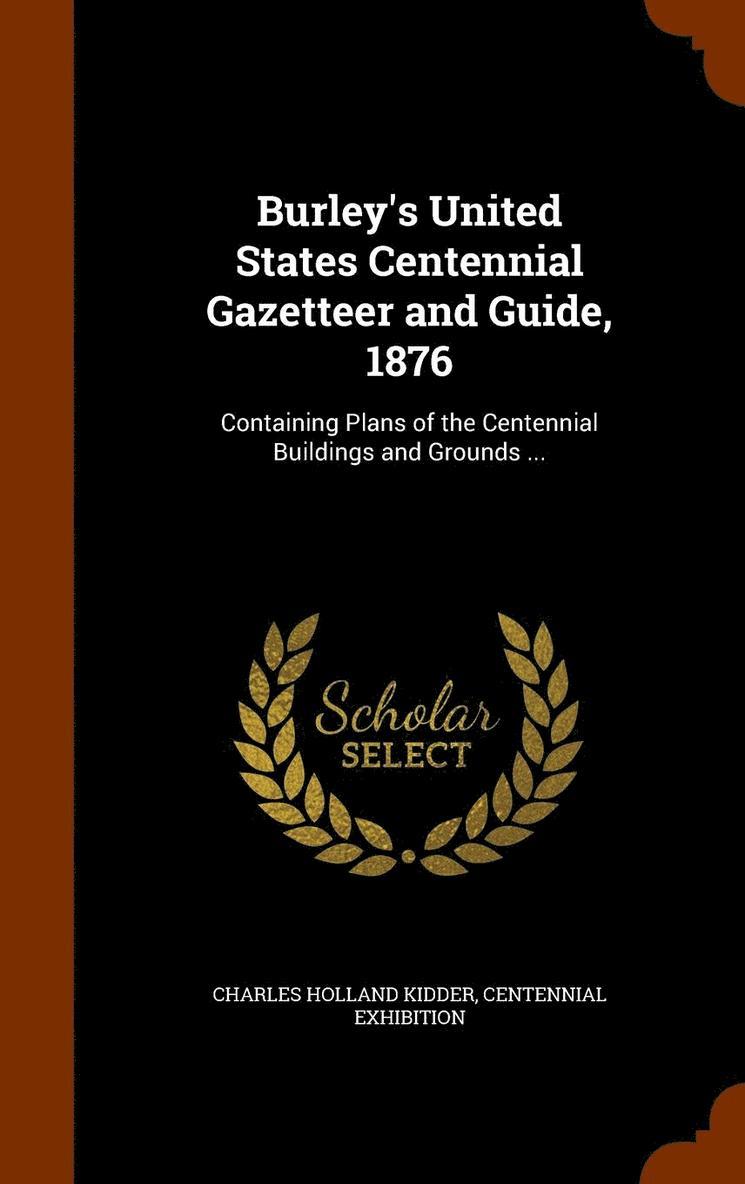 Burley's United States Centennial Gazetteer and Guide, 1876

Containing Plans of the Centennial Buildings and Grounds ...

Scholar SELECT

CHARLES HOLLAND KIDDER, CENTENNIAL EXHIBITION